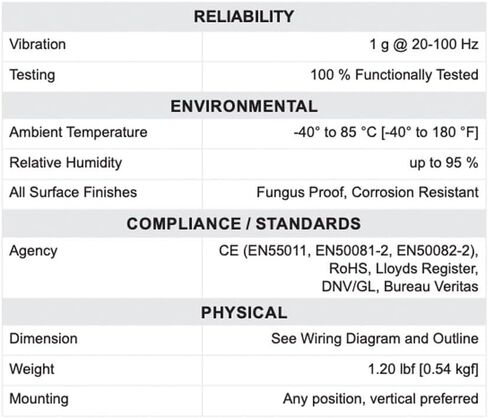 | RELIABILITY | |
|---|---|
| Vibration | 1 g @ 20-100 Hz |
| Testing | 100 % Functionally Tested |
| **ENVIRONMENTAL** | |
| Ambient Temperature | -40° to 85 °C [-40° to 180 °F] |
| Relative Humidity | up to 95 % |
| All Surface Finishes | Fungus Proof, Corrosion Resistant |
| **COMPLIANCE / STANDARDS** | |
| Agency | CE (EN55011, EN50081-2, EN50082-2), RoHS, Lloyds Register, DNV/GL, Bureau Veritas |
| **PHYSICAL** | |
| Dimension | See Wiring Diagram and Outline |
| Weight | 1.20 lbf [0.54 kgf] |
| Mounting | Any position, vertical preferred |